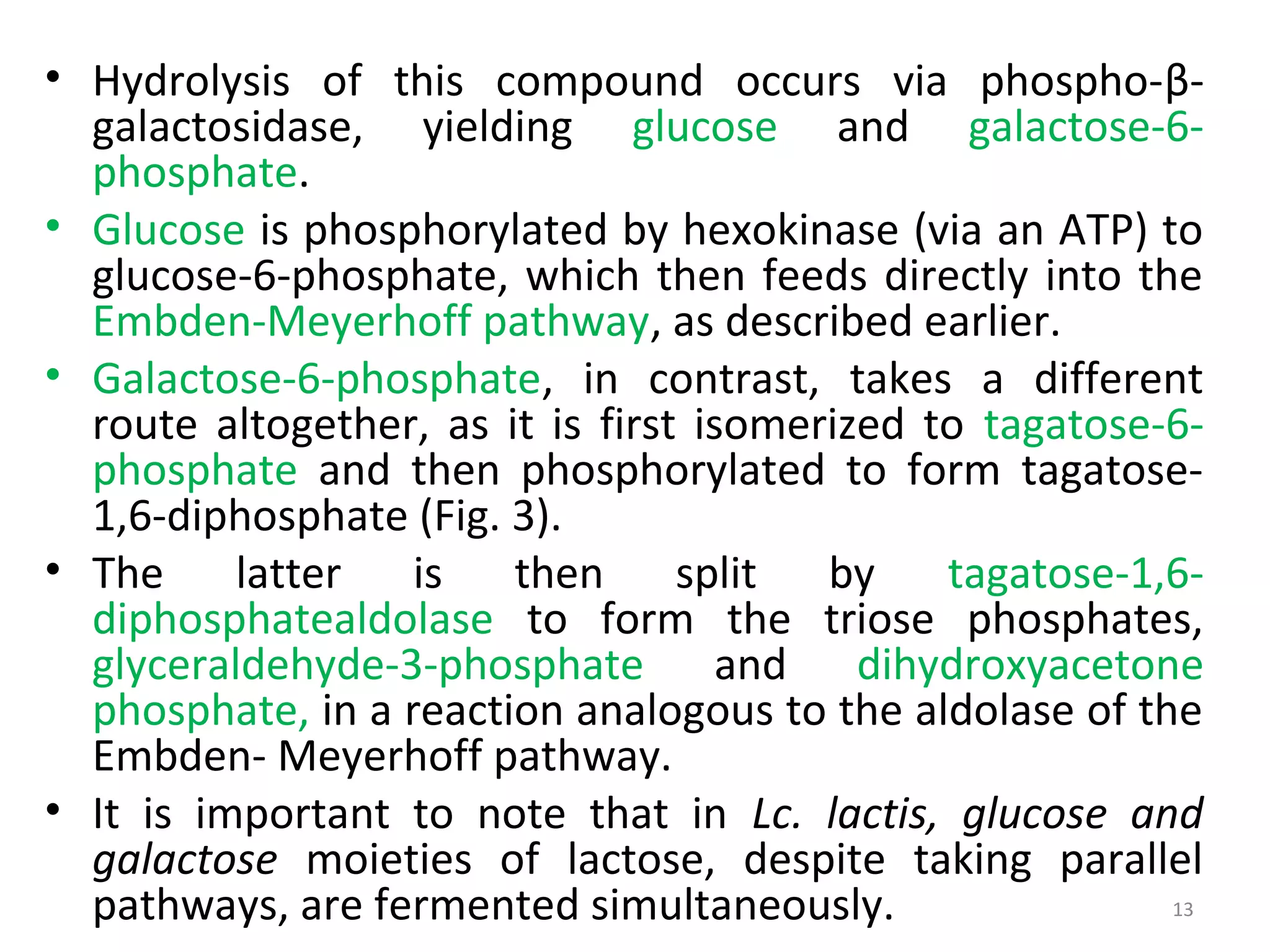 • Hydrolysis of this compound occurs via phospho-β-galactosidase, yielding glucose and galactose-6-phosphate.

• Glucose is phosphorylated by hexokinase (via an ATP) to glucose-6-phosphate, which then feeds directly into the Embden-Meyerhoff pathway, as described earlier.

• Galactose-6-phosphate, in contrast, takes a different route altogether, as it is first isomerized to tagatose-6-phosphate and then phosphorylated to form tagatose-1,6-diphosphate (Fig. 3).

• The latter is then split by tagatose-1,6-diphosphatealdolase to form the triose phosphates, glyceraldehyde-3-phosphate and dihydroxyacetone phosphate, in a reaction analogous to the aldolase of the Embden- Meyerhoff pathway.

• It is important to note that in Lc. lactis, glucose and galactose moieties of lactose, despite taking parallel pathways, are fermented simultaneously.

13